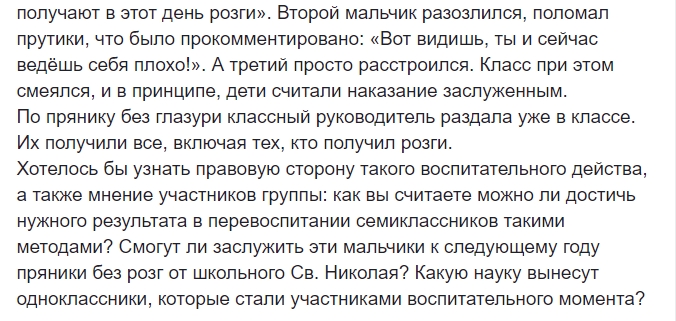 получают в этот день розги». Второй мальчик разозлился, поломал прутики, что было прокомментировано: «Вот видишь, ты и сейчас ведёшь себя плохо!». А третий просто расстроился. Класс при этом смеялся, и в принципе, дети считали наказание заслуженным.
По прянику без глазури классный руководитель раздала уже в классе. Их получили все, включая тех, кто получил розги.
Хотелось бы узнать правовую сторону такого воспитательного действа, а также мнение участников группы: как вы считаете можно ли достичь нужного результата в перевоспитании семиклассников такими методами? Смогут ли заслужить эти мальчики к следующему году пряники без розг от школьного Св. Николая? Какую науку вынесут одноклассники, которые стали участниками воспитательного момента?